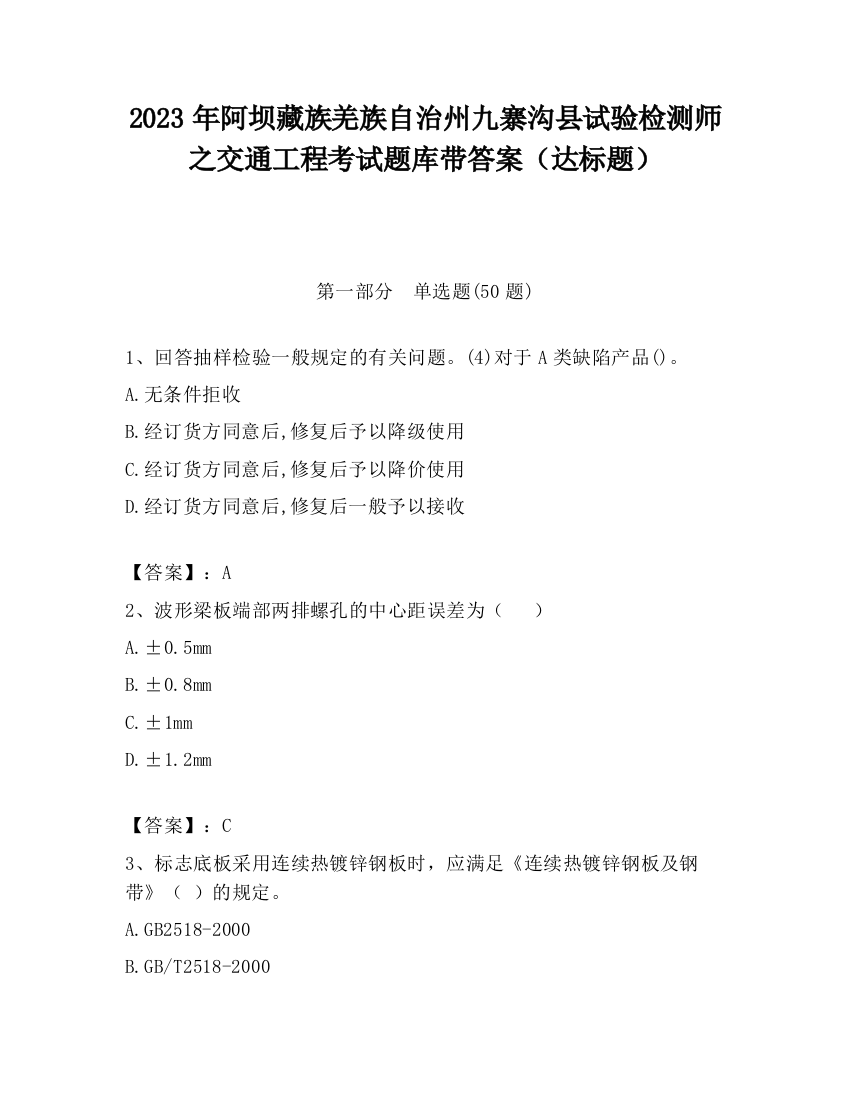 2023 年阿坝藏族羌族自治州九寨沟县试验检测师之交通工程考试题库带答案（达标题）

第一部分　单选题(50 题)

1、回答抽样检验一般规定的有关问题。(4)对于 A 类缺陷产品()。

A.无条件拒收

B.经订货方同意后,修复后予以降级使用

C.经订货方同意后,修复后予以降价使用

D.经订货方同意后,修复后一般予以接收

【答案】：A

2、波形梁板端部两排螺孔的中心距误差为（　　）

A.±0.5mm

B.±0.8mm

C.±1mm

D.±1.2mm

【答案】：C

3、标志底板采用连续热镀锌钢板时，应满足《连续热镀锌钢板及钢带》（　）的规定。

A.GB2518-2000

B.GB/T2518-2000